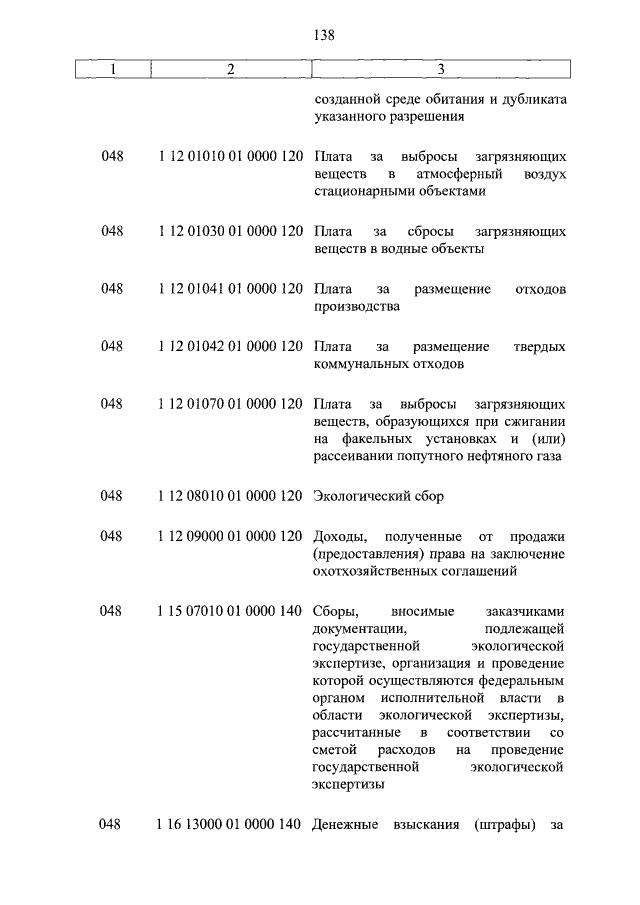 138

| 1 | 2 | 3 |
|---|---|---|
| | | созданной среде обитания и дубликата указанного разрешения |
| 048 | 1 12 01010 01 0000 120 | Плата за выбросы загрязняющих веществ в атмосферный воздух стационарными объектами |
| 048 | 1 12 01030 01 0000 120 | Плата за сбросы загрязняющих веществ в водные объекты |
| 048 | 1 12 01041 01 0000 120 | Плата за размещение отходов производства |
| 048 | 1 12 01042 01 0000 120 | Плата за размещение твердых коммунальных отходов |
| 048 | 1 12 01070 01 0000 120 | Плата за выбросы загрязняющих веществ, образующихся при сжигании на факельных установках и (или) рассеивании попутного нефтяного газа |
| 048 | 1 12 08010 01 0000 120 | Экологический сбор |
| 048 | 1 12 09000 01 0000 120 | Доходы, полученные от продажи (предоставления) права на заключение охотхозяйственных соглашений |
| 048 | 1 15 07010 01 0000 140 | Сборы, вносимые заказчиками документации, подлежащей государственной экологической экспертизе, организация и проведение которой осуществляются федеральным органом исполнительной власти в области экологической экспертизы, рассчитанные в соответствии со сметой расходов на проведение государственной экологической экспертизы |
| 048 | 1 16 13000 01 0000 140 | Денежные взыскания (штрафы) за |